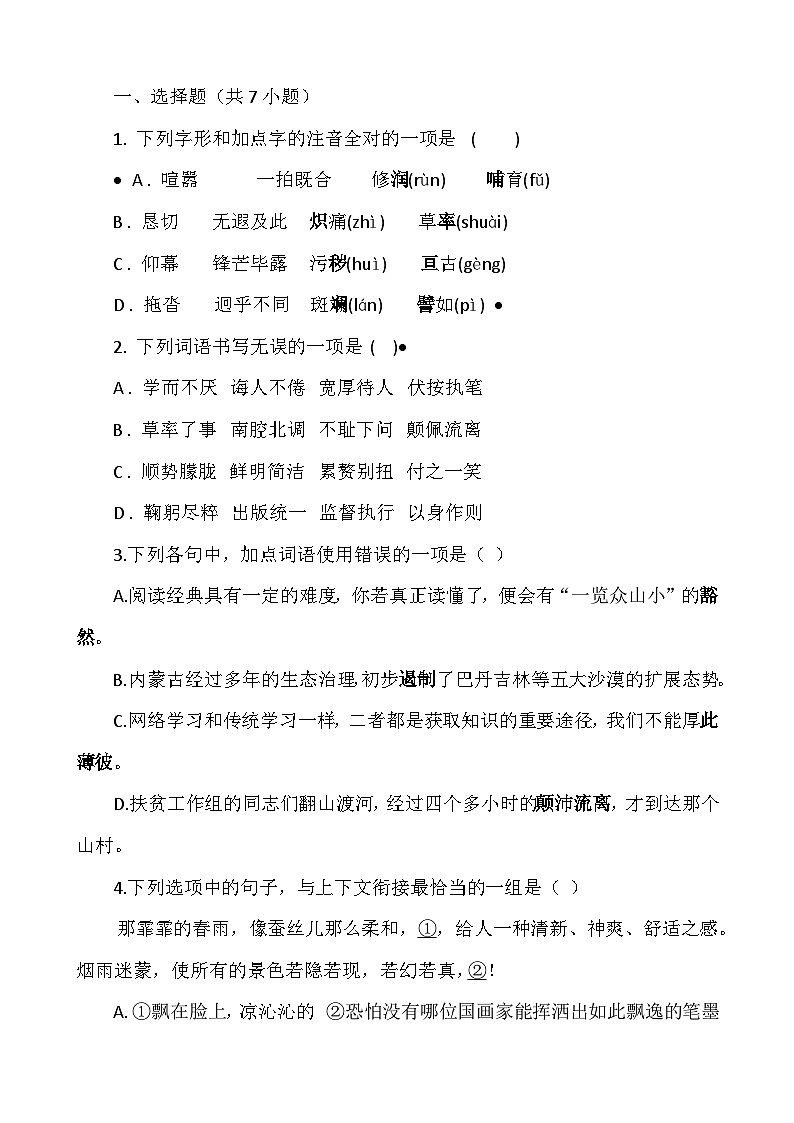 一、选择题（共 7 小题）

1. 下列字形和加点字的注音全对的一项是 (　　)

• A．喧嚣　　一拍既合　　修润(rùn)　　哺育(fǔ)

B．恳切　　无遐及此　炽痛(zhì)　　草率(shuài)

C．仰幕　　锋芒毕露　污秽(huì)　　亘古(gèng)

D．拖沓　　迥乎不同　斑斓(lán)　　譬如(pì) •

2. 下列词语书写无误的一项是 (　)•

A．学而不厌　诲人不倦　宽厚待人　伏按执笔

B．草率了事　南腔北调　不耻下问　颠佩流离

C．顺势朦胧　鲜明简洁　累赘别扭　付之一笑

D．鞠躬尽粹　出版统一　监督执行　以身作则

3.下列各句中，加点词语使用错误的一项是（ ）

A.阅读经典具有一定的难度，你若真正读懂了，便会有“一览众山小”的豁然。

B.内蒙古经过多年的生态治理，初步遏制了巴丹吉林等五大沙漠的扩展态势。

C.网络学习和传统学习一样，二者都是获取知识的重要途径，我们不能厚此薄彼。

D.扶贫工作组的同志们翻山渡河，经过四个多小时的颠沛流离，才到达那个山村。

4.下列选项中的句子，与上下文衔接最恰当的一组是（ ）

那霏霏的春雨，像蚕丝儿那么柔和，①，给人一种清新、神爽、舒适之感。烟雨迷蒙，使所有的景色若隐若现，若幻若真，②！

A. ①飘在脸上，凉沁沁的　②恐怕没有哪位国画家能挥洒出如此飘逸的笔墨